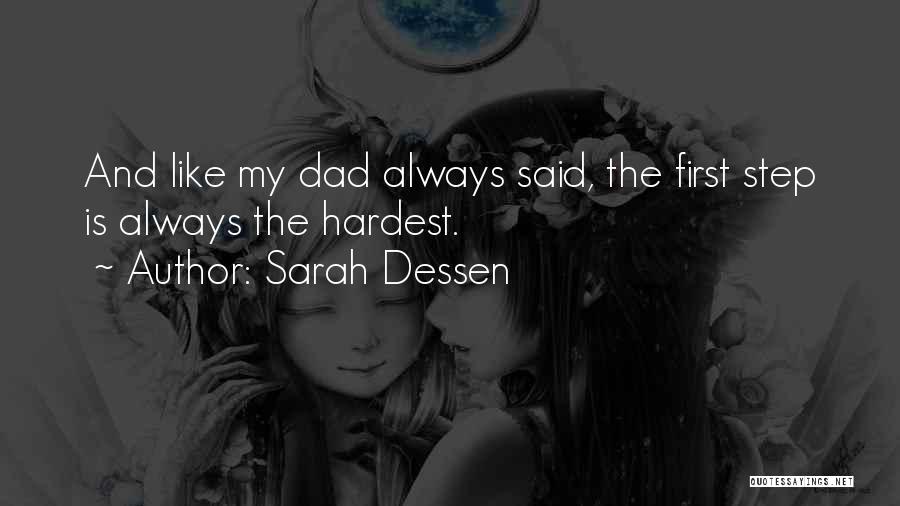 And like my dad always said, the first step is always the hardest.
~ Author: Sarah Dessen

QUOTESSAYINGS.NET